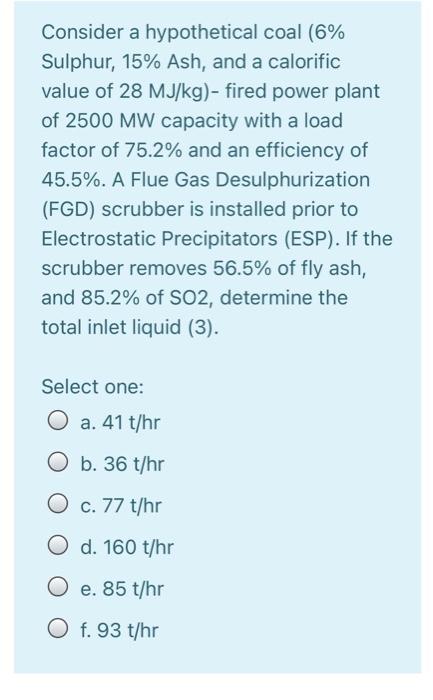 Consider a hypothetical coal (6% Sulphur, 15% Ash, and a calorific value of 28 MJ/kg)- fired power plant of 2500 MW capacity with a load factor of 75.2% and an efficiency of 45.5%. A Flue Gas Desulphurization (FGD) scrubber is installed prior to Electrostatic Precipitators (ESP). If the scrubber removes 56.5% of fly ash, and 85.2% of SO2, determine the total inlet liquid (3).

Select one:

a. 41 t/hr

b. 36 t/hr

c. 77 t/hr

d. 160 t/hr

e. 85 t/hr

f. 93 t/hr